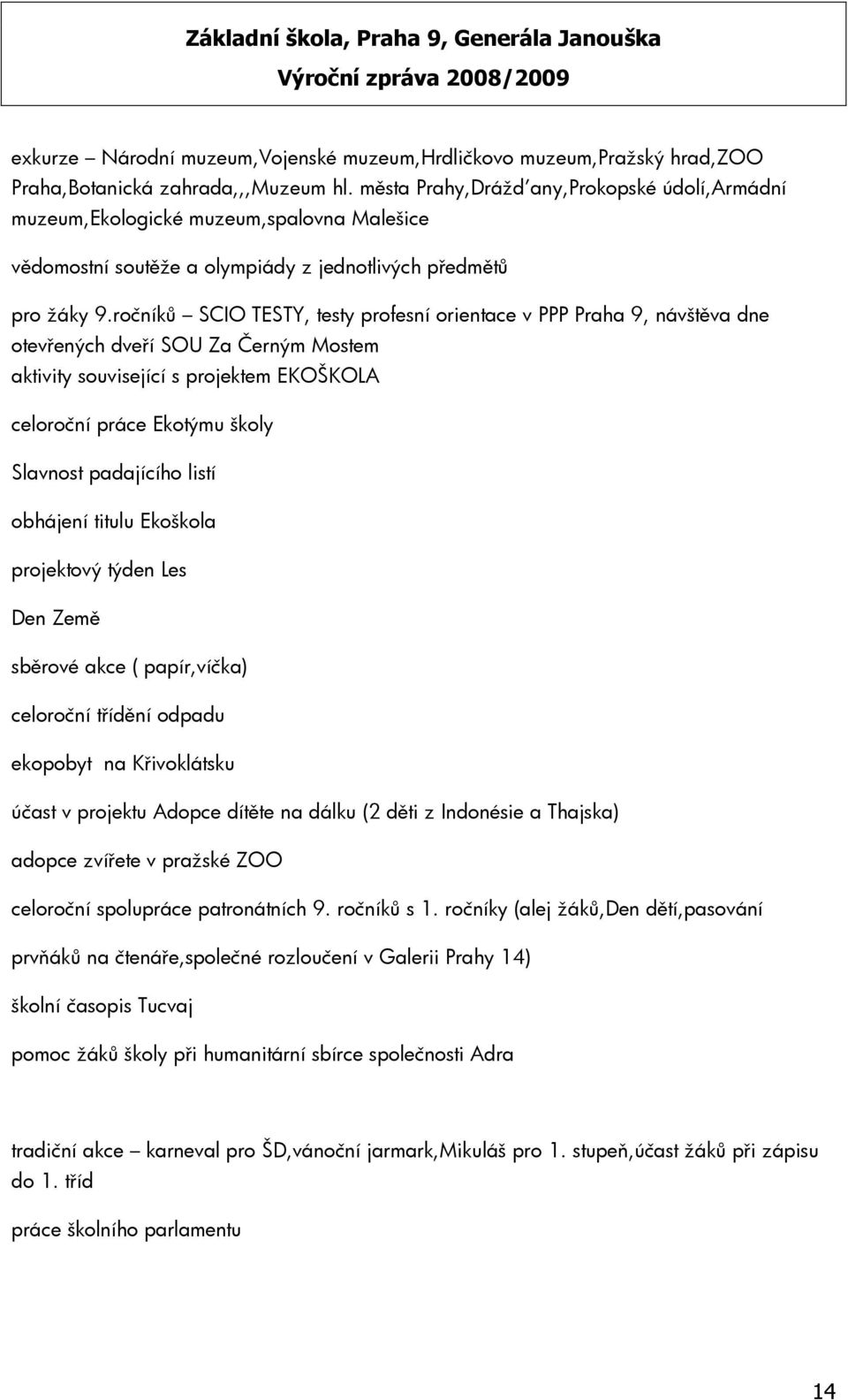 Základní škola, Praha 9, Generála Janouška
Výroční zpráva 2008/2009

exkurze – Národní muzeum,Vojenské muzeum,Hrdličkovo muzeum,Pražský hrad,ZOO Praha,Botanická zahrada,,,Muzeum hl. města Prahy,Drážďany,Prokopské údolí,Armádní muzeum,Ekologické muzeum,spalovna Malešice

vědomostní soutěže a olympiády z jednotlivých předmětů

pro žáky 9.ročníků – SCIO TESTY, testy profesní orientace v PPP Praha 9, návštěva dne otevřených dveří SOU Za Černým Mostem
aktivity související s projektem EKOŠKOLA

celoroční práce Ekotýmu školy

Slavnost padajícího listí

obhájení titulu Ekoškola

projektový týden Les

Den Země

sběrové akce ( papír,víčka)

celoroční třídění odpadu

ekopobyt na Křivoklátsku

účast v projektu Adopce dítěte na dálku (2 děti z Indonésie a Thajska)

adopce zvířete v pražské ZOO

celoroční spolupráce patronátních 9. ročníků s 1. ročníky (alej žáků,Den dětí,pasování

prvňáků na čtenáře,společné rozloučení v Galerii Prahy 14)

školní časopis Tucvaj

pomoc žáků školy při humanitární sbírce společnosti Adra

tradiční akce – karneval pro ŠD,vánoční jarmark,Mikuláš pro 1. stupeň,účast žáků při zápisu do 1. tříd

práce školního parlamentu

14